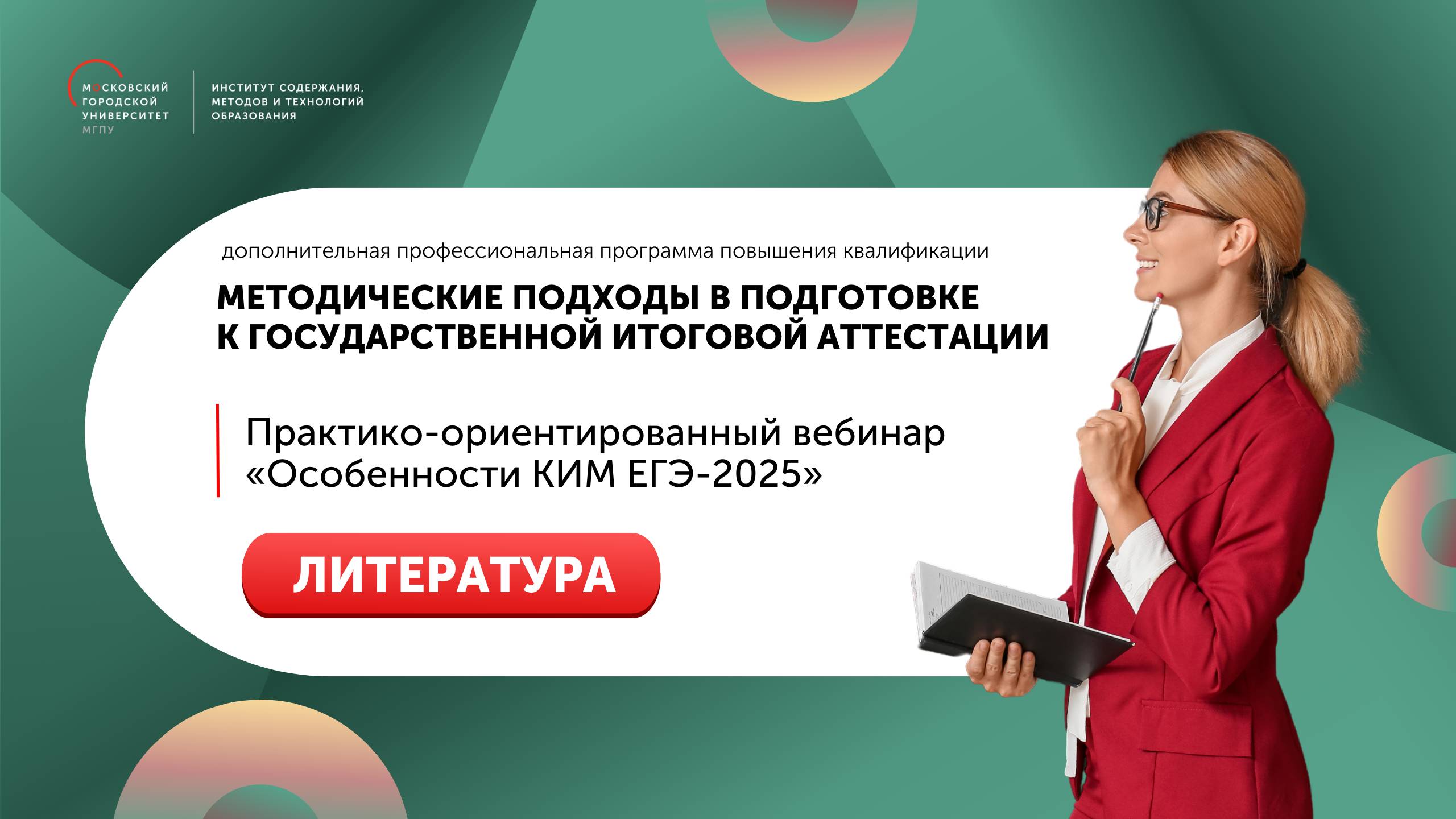 МОСКОВСКИЙ ГОРОДСКОЙ УНИВЕРСИТЕТ
МГПУ

ИНСТИТУТ СОДЕРЖАНИЯ, МЕТОДОВ И ТЕХНОЛОГИЙ ОБРАЗОВАНИЯ

дополнительная профессиональная программа повышения квалификации

МЕТОДИЧЕСКИЕ ПОДХОДЫ В ПОДГОТОВКЕ К ГОСУДАРСТВЕННОЙ ИТОГОВОЙ АТТЕСТАЦИИ

Практико-ориентированный вебинар «Особенности КИМ ЕГЭ-2025»

ЛИТЕРАТУРА